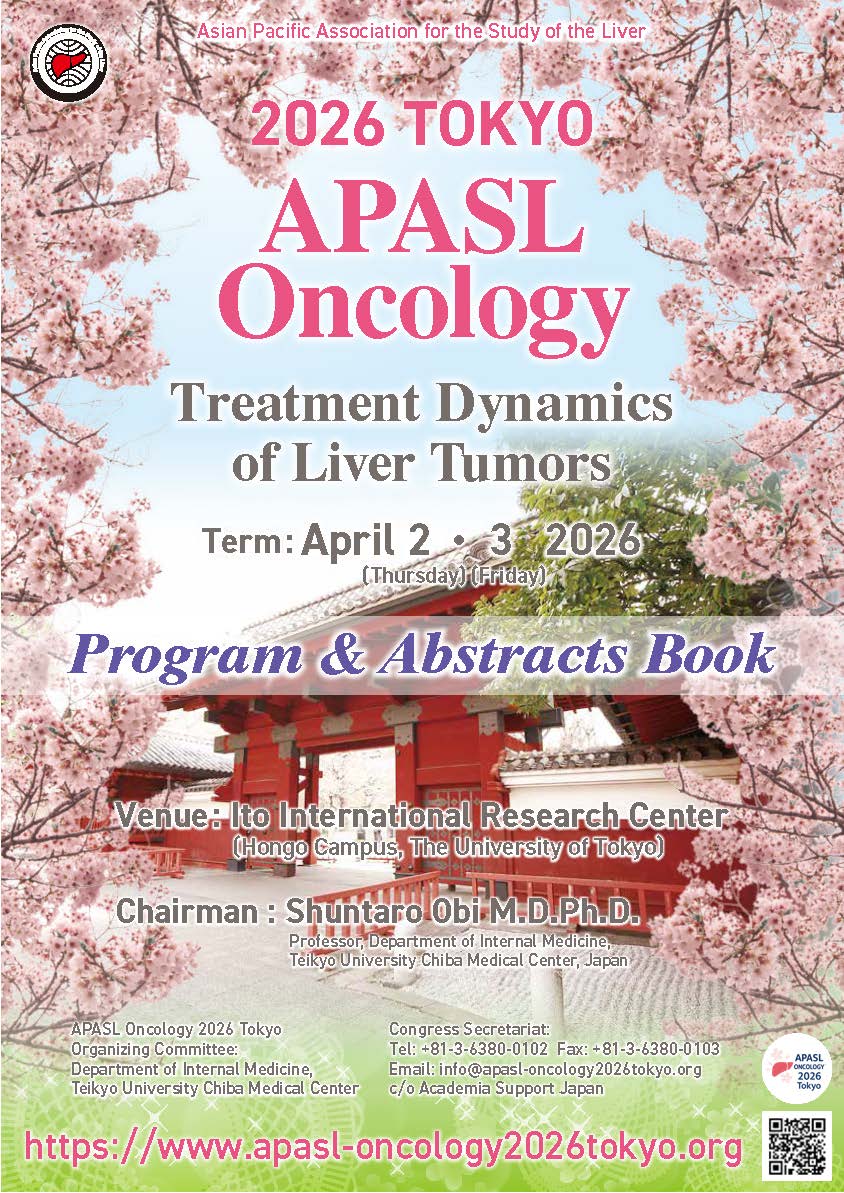 Asian Pacific Association for the Study of the Liver

2026 TOKYO

APASL Oncology

Treatment Dynamics of Liver Tumors

Term: April 2 • 3 2026
(Thursday) (Friday)

Program & Abstracts Book

Venue: Ito International Research Center
(Hongo Campus, The University of Tokyo)

Chairman : Shuntaro Obi M.D.Ph.D.
Professor, Department of Internal Medicine,
Teikyo University Chiba Medical Center, Japan

APASL Oncology 2026 Tokyo
Organizing Committee:
Department of Internal Medicine,
Teikyo University Chiba Medical Center

Congress Secretariat:
Tel: +81-3-6380-0102 Fax: +81-3-6380-0103
Email: info@apasl-oncology2026tokyo.org
c/o Academia Support Japan

APASL ONCOLOGY 2026 Tokyo

https://www.apasl-oncology2026tokyo.org